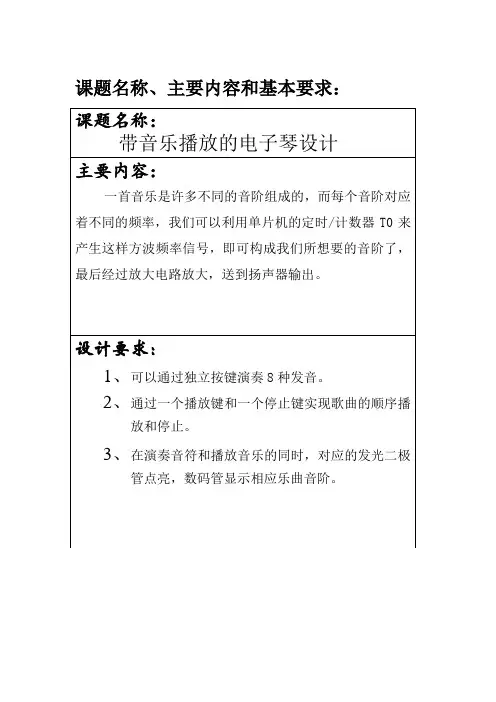 课题名称、主要内容和基本要求：

课题名称：

带音乐播放的电子琴设计

主要内容：

一首音乐是许多不同的音阶组成的，而每个音阶对应着不同的频率，我们可以利用单片机的定时/计数器 T0 来产生这样方波频率信号，即可构成我们所想要的音阶了，最后经过放大电路放大，送到扬声器输出。

设计要求：

1、可以通过独立按键演奏 8 种发音。

2、通过一个播放键和一个停止键实现歌曲的顺序播放和停止。

3、在演奏音符和播放音乐的同时，对应的发光二极管点亮，数码管显示相应乐曲音阶。